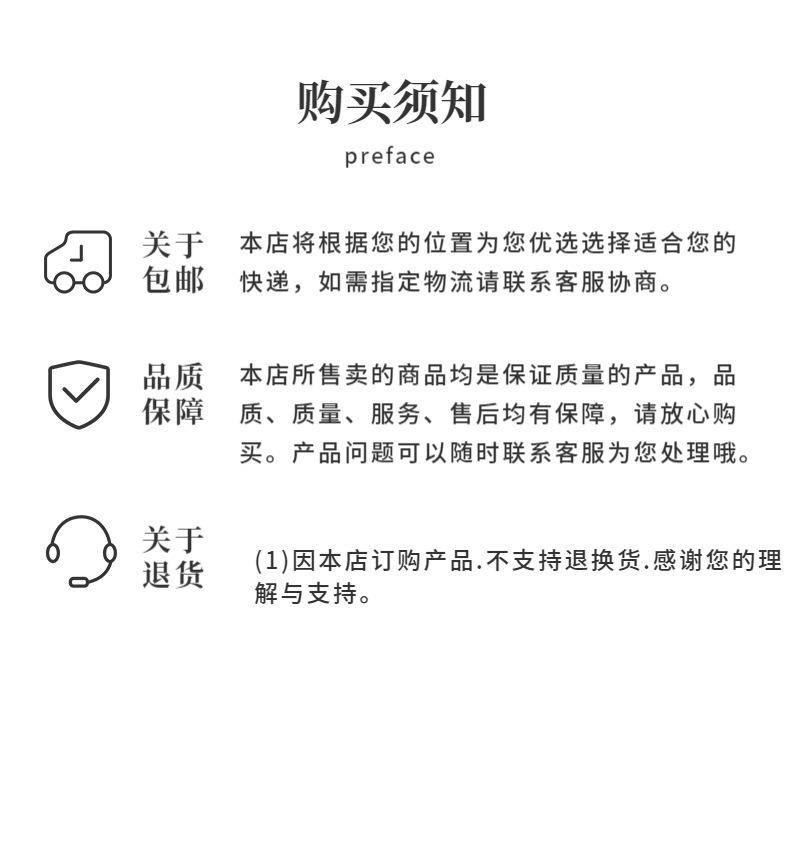 购买须知

preface

关于包邮

本店将根据您的位置为您优选选择适合您的快递，如需指定物流请联系客服协商。

品质保障

本店所售卖的商品均是保证质量的产品，品质、质量、服务、售后均有保障，请放心购买。产品问题可以随时联系客服为您处理哦。

关于退货

(1)因本店订购产品.不支持退换货.感谢您的理解与支持。